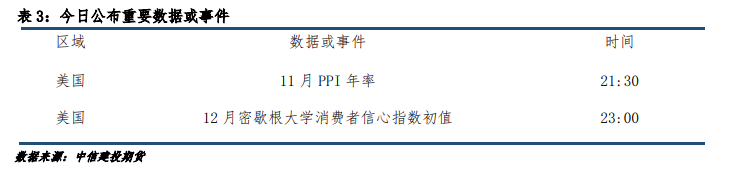 表 3：今日公布重要数据或事件

| 区域 | 数据或事件 | 时间 |
|---|---|---|
| 美国 | 11 月 PPI 年率 | 21:30 |
| 美国 | 12 月密歇根大学消费者信心指数初值 | 23:00 |

数据来源：中信建投期货